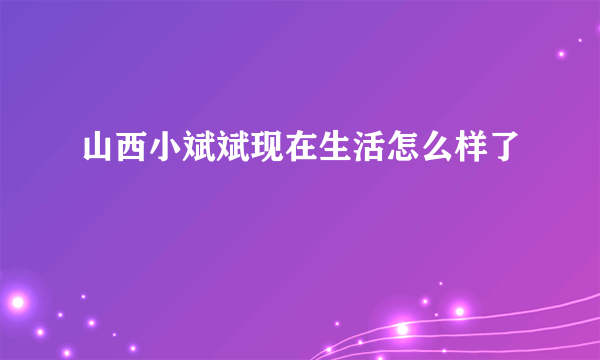 山西小斌斌现在生活怎么样了